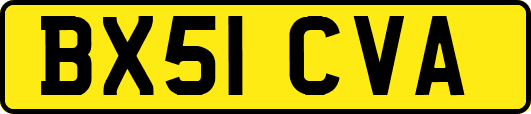 BX51 CVA